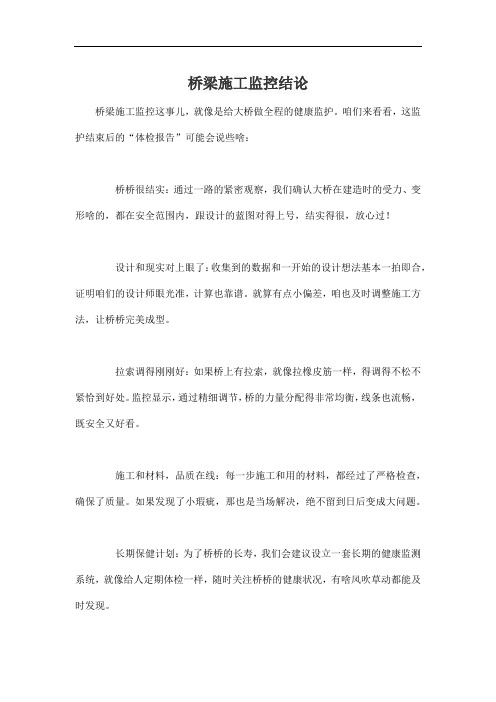 桥梁施工监控结论

桥梁施工监控这事儿，就像是给大桥做全程的健康监护。咱们来看看，这监护结束后的“体检报告”可能会说些啥：

桥桥很结实：通过一路的紧密观察，我们确认大桥在建造时的受力、变形啥的，都在安全范围内，跟设计的蓝图对得上号，结实得很，放心过！

设计和现实对上眼了：收集到的数据和一开始的设计想法基本一拍即合，证明咱们的设计师眼光准，计算也靠谱。就算有点小偏差，咱也及时调整施工方法，让桥桥完美成型。

拉索调得刚刚好：如果桥上有拉索，就像拉橡皮筋一样，得调得不松不紧恰到好处。监控显示，通过精细调节，桥的力量分配得非常均衡，线条也流畅，既安全又好看。

施工和材料，品质在线：每一步施工和用的材料，都经过了严格检查，确保了质量。如果发现了小瑕疵，那也是当场解决，绝不留到日后变成大问题。

长期保健计划：为了桥桥的长寿，我们会建议设立一套长期的健康监测系统，就像给人定期体检一样，随时关注桥桥的健康状况，有啥风吹草动都能及时发现。